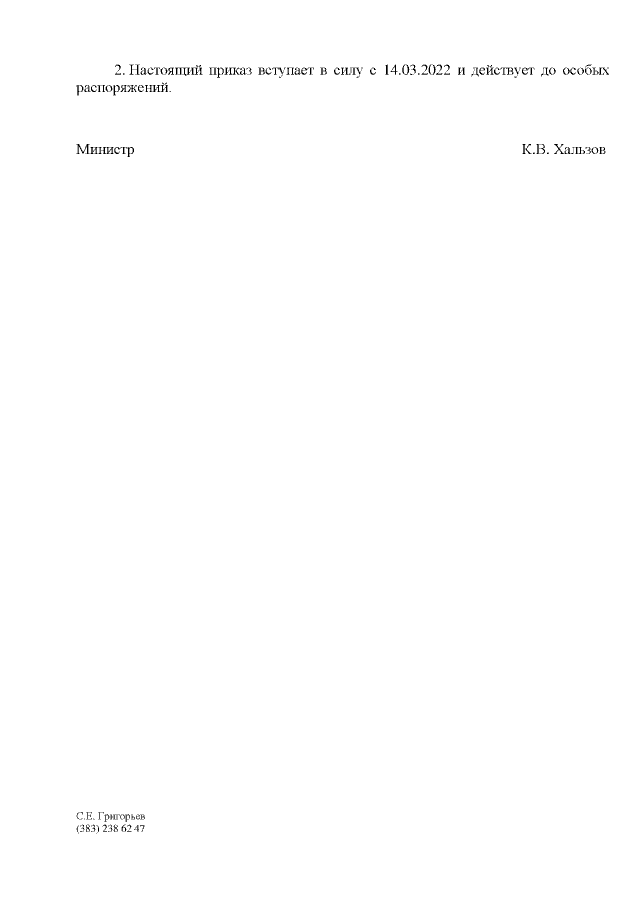 2. Настоящий приказ вступает в силу с 14.03.2022 и действует до особых распоряжений.

Министр К.В. Хальзов

С.Е. Григорьев
(383) 238 62 47